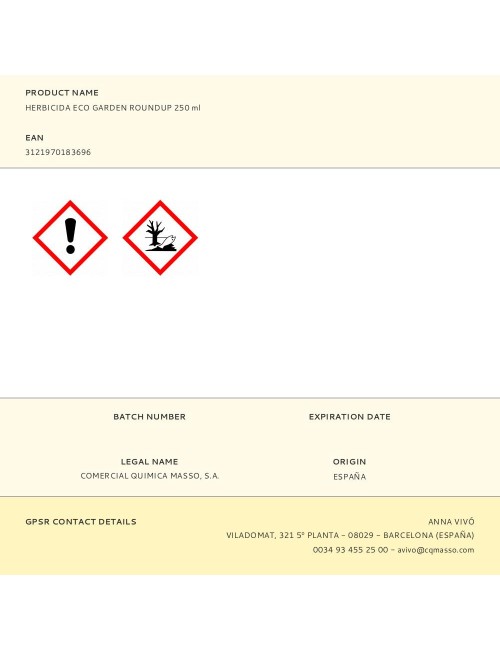 PRODUCT NAME
HERBICIDA ECO GARDEN ROUNDUP 250 ml

EAN
3121970183696

BATCH NUMBER

EXPIRATION DATE

LEGAL NAME
COMERCIAL QUIMICA MASSO, S.A.

ORIGIN
ESPAÑA

GPSR CONTACT DETAILS

ANNA VIVÓ
VILADOMAT, 321 5ª PLANTA – 08029 – BARCELONA (ESPAÑA)
0034 93 455 25 00 – avivo@cqmasso.com